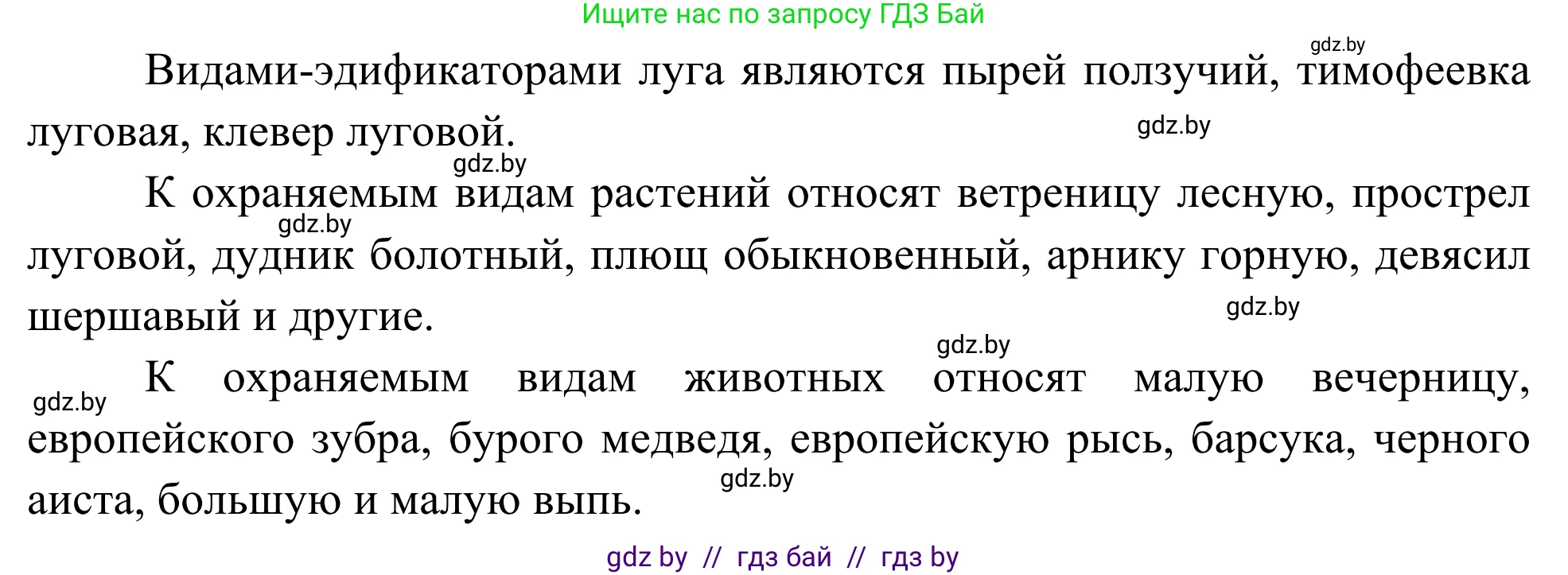 Ищите нас по запросу ГДЗ Бай

gdz.by

Видами-эдификаторами луга являются пырей ползучий, тимофеевка луговая, клевер луговой.

gdz.by

gdz.by

К охраняемым видам растений относят ветреницу лесную, прострел луговой, дудник болотный, плющ обыкновенный, арнику горную, девясил шершавый и другие.

gdz.by

gdz.by

gdz.by

gdz.by

К охраняемым видам животных относят малую вечерницу, европейского зубра, бурого медведя, европейскую рысь, барсука, черного аиста, большую и малую выпь.

gdz.by

gdz by // гдз бай // гдз by